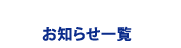 お知らせ一覧